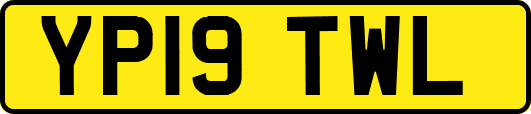 YP19 TWL